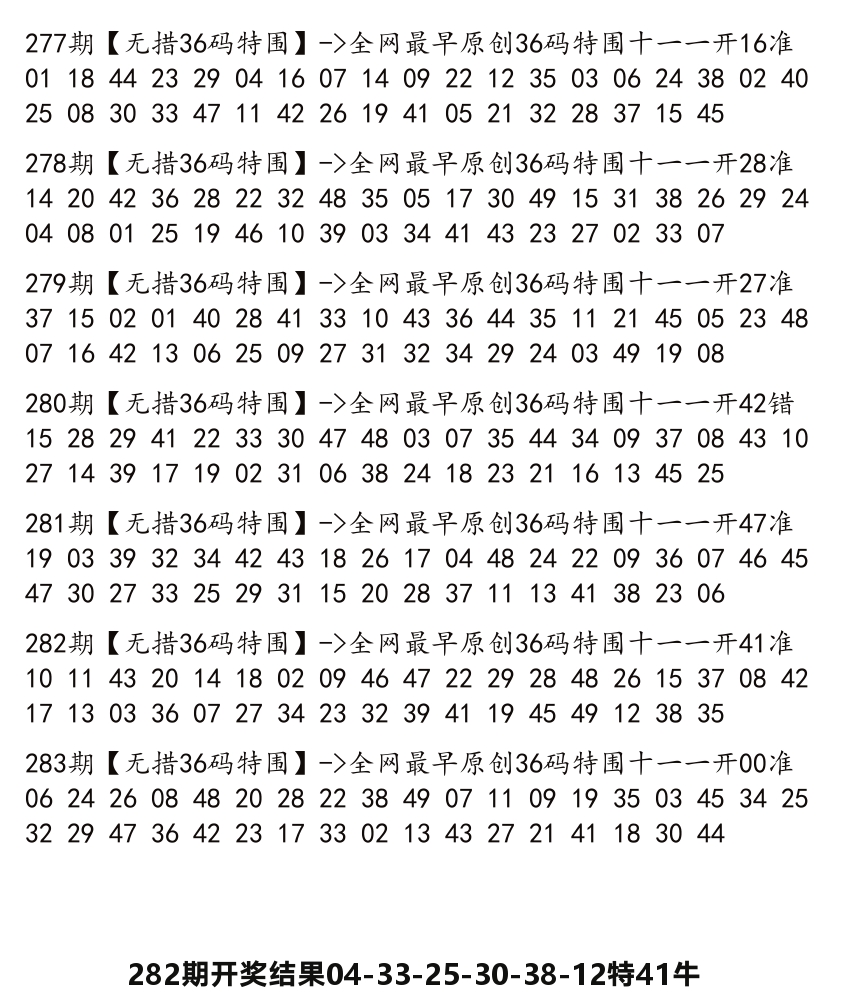 277期【无措36码特围】->全网最早原创36码特围十一一开16准
01 18 44 23 29 04 16 07 14 09 22 12 35 03 06 24 38 02 40 25 08 30 33 47 11 42 26 19 41 05 21 32 28 37 15 45

278期【无措36码特围】->全网最早原创36码特围十一一开28准
14 20 42 36 28 22 32 48 35 05 17 30 49 15 31 38 26 29 24 04 08 01 25 19 46 10 39 03 34 41 43 23 27 02 33 07

279期【无措36码特围】->全网最早原创36码特围十一一开27准
37 15 02 01 40 28 41 33 10 43 36 44 35 11 21 45 05 23 48 07 16 42 13 06 25 09 27 31 32 34 29 24 03 49 19 08

280期【无措36码特围】->全网最早原创36码特围十一一开42错
15 28 29 41 22 33 30 47 48 03 07 35 44 34 09 37 08 43 10 27 14 39 17 19 02 31 06 38 24 18 23 21 16 13 45 25

281期【无措36码特围】->全网最早原创36码特围十一一开47准
19 03 39 32 34 42 43 18 26 17 04 48 24 22 09 36 07 46 45 47 30 27 33 25 29 31 15 20 28 37 11 13 41 38 23 06

282期【无措36码特围】->全网最早原创36码特围十一一开41准
10 11 43 20 14 18 02 09 46 47 22 29 28 48 26 15 37 08 42 17 13 03 36 07 27 34 23 32 39 41 19 45 49 12 38 35

283期【无措36码特围】->全网最早原创36码特围十一一开00准
06 24 26 08 48 20 28 22 38 49 07 11 09 19 35 03 45 34 25 32 29 47 36 42 23 17 33 02 13 43 27 21 41 18 30 44

282期开奖结果04-33-25-30-38-12特41牛